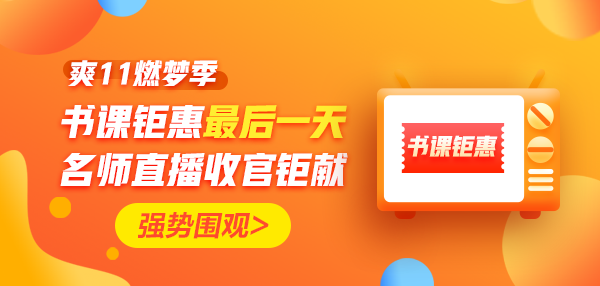 爽11燃梦季

书课钜惠最后一天
名师直播收官钜献

强势围观>

书课钜惠